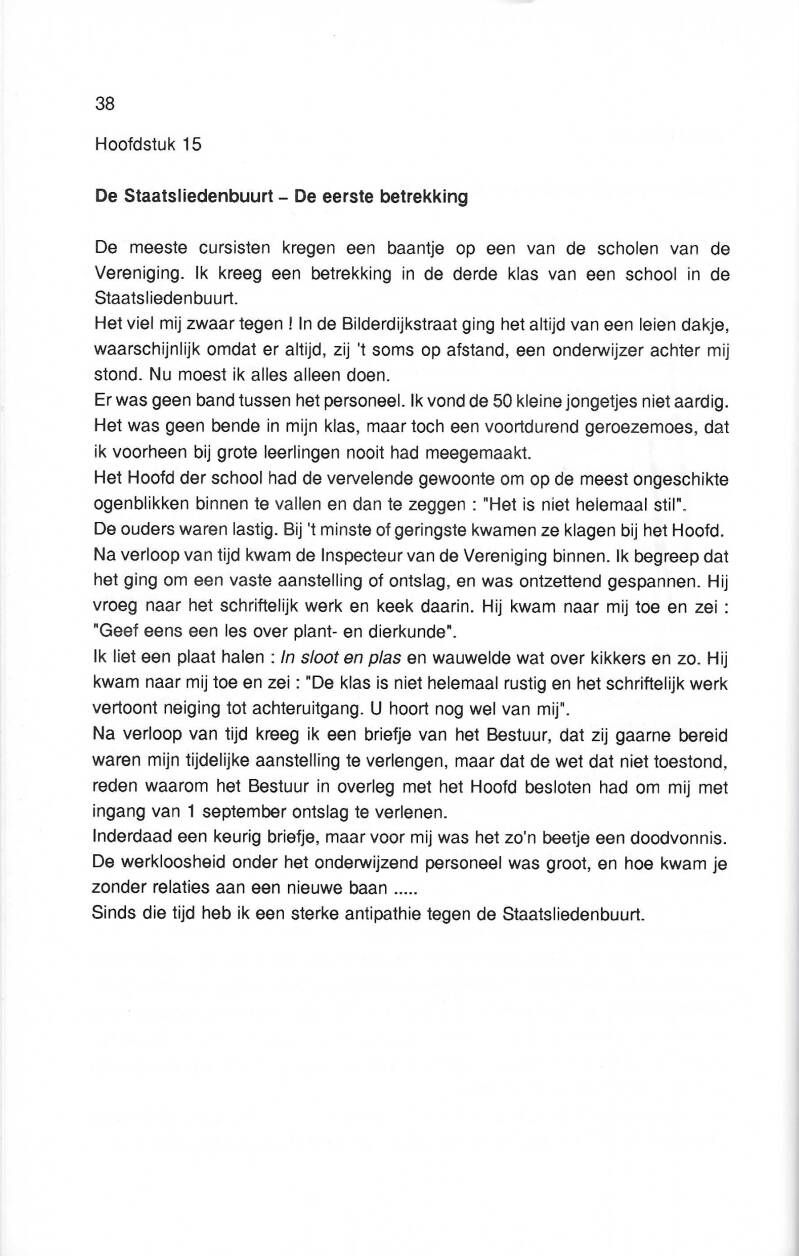 38

Hoofdstuk 15

De Staatsliedenbuurt – De eerste betrekking

De meeste cursisten kregen een baantje op een van de scholen van de Vereniging. Ik kreeg een betrekking in de derde klas van een school in de Staatsliedenbuurt.
Het viel mij zwaar tegen ! In de Bilderdijkstraat ging het altijd van een leien dakje, waarschijnlijk omdat er altijd, zij 't soms op afstand, een onderwijzer achter mij stond. Nu moest ik alles alleen doen.
Er was geen band tussen het personeel. Ik vond de 50 kleine jongetjes niet aardig. Het was geen bende in mijn klas, maar toch een voortdurend geroezemoes, dat ik voorheen bij grote leerlingen nooit had meegemaakt.
Het Hoofd der school had de vervelende gewoonte om op de meest ongeschikte ogenblikken binnen te vallen en dan te zeggen : "Het is niet helemaal stil".
De ouders waren lastig. Bij 't minste of geringste kwamen ze klagen bij het Hoofd.
Na verloop van tijd kwam de Inspecteur van de Vereniging binnen. Ik begreep dat het ging om een vaste aanstelling of ontslag, en was ontzettend gespannen. Hij vroeg naar het schriftelijk werk en keek daarin. Hij kwam naar mij toe en zei : "Geef eens een les over plant- en dierkunde".
Ik liet een plaat halen : In sloot en plas en wauwelde wat over kikkers en zo. Hij kwam naar mij toe en zei : "De klas is niet helemaal rustig en het schriftelijk werk vertoont neiging tot achteruitgang. U hoort nog wel van mij".
Na verloop van tijd kreeg ik een briefje van het Bestuur, dat zij gaarne bereid waren mijn tijdelijke aanstelling te verlengen, maar dat de wet dat niet toestond, reden waarom het Bestuur in overleg met het Hoofd besloten had om mij met ingang van 1 september ontslag te verlenen.
Inderdaad een keurig briefje, maar voor mij was het zo'n beetje een doodvonnis. De werkloosheid onder het onderwijzend personeel was groot, en hoe kwam je zonder relaties aan een nieuwe baan .....
Sinds die tijd heb ik een sterke antipathie tegen de Staatsliedenbuurt.